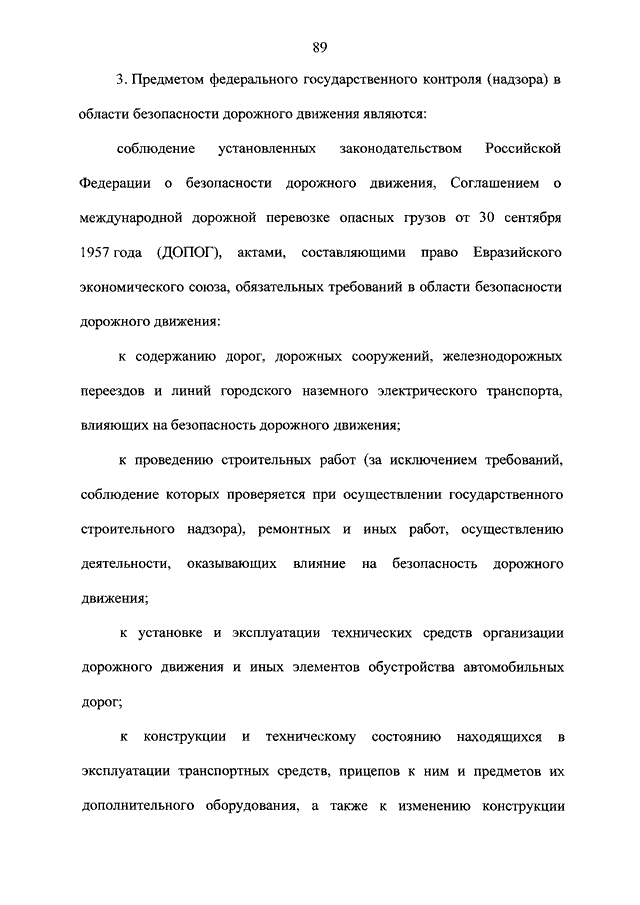 89

3. Предметом федерального государственного контроля (надзора) в области безопасности дорожного движения являются:

соблюдение установленных законодательством Российской Федерации о безопасности дорожного движения, Соглашением о международной дорожной перевозке опасных грузов от 30 сентября 1957 года (ДОПОГ), актами, составляющими право Евразийского экономического союза, обязательных требований в области безопасности дорожного движения:

к содержанию дорог, дорожных сооружений, железнодорожных переездов и линий городского наземного электрического транспорта, влияющих на безопасность дорожного движения;

к проведению строительных работ (за исключением требований, соблюдение которых проверяется при осуществлении государственного строительного надзора), ремонтных и иных работ, осуществлению деятельности, оказывающих влияние на безопасность дорожного движения;

к установке и эксплуатации технических средств организации дорожного движения и иных элементов обустройства автомобильных дорог;

к конструкции и техническому состоянию находящихся в эксплуатации транспортных средств, прицепов к ним и предметов их дополнительного оборудования, а также к изменению конструкции